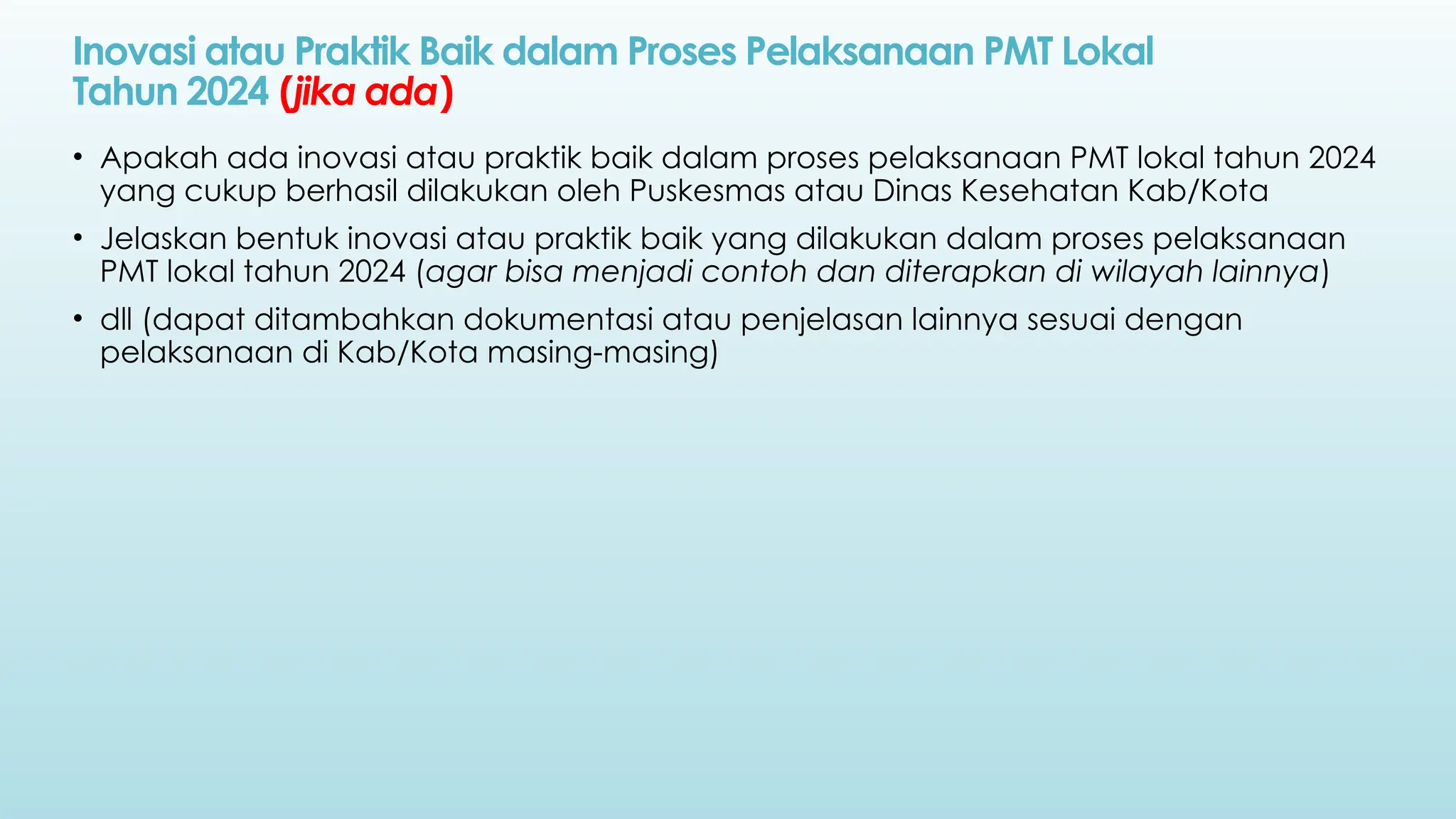 Inovasi atau Praktik Baik dalam Proses Pelaksanaan PMT Lokal Tahun 2024 (jika ada)

• Apakah ada inovasi atau praktik baik dalam proses pelaksanaan PMT lokal tahun 2024 yang cukup berhasil dilakukan oleh Puskesmas atau Dinas Kesehatan Kab/Kota

• Jelaskan bentuk inovasi atau praktik baik yang dilakukan dalam proses pelaksanaan PMT lokal tahun 2024 (agar bisa menjadi contoh dan diterapkan di wilayah lainnya)

• dll (dapat ditambahkan dokumentasi atau penjelasan lainnya sesuai dengan pelaksanaan di Kab/Kota masing-masing)